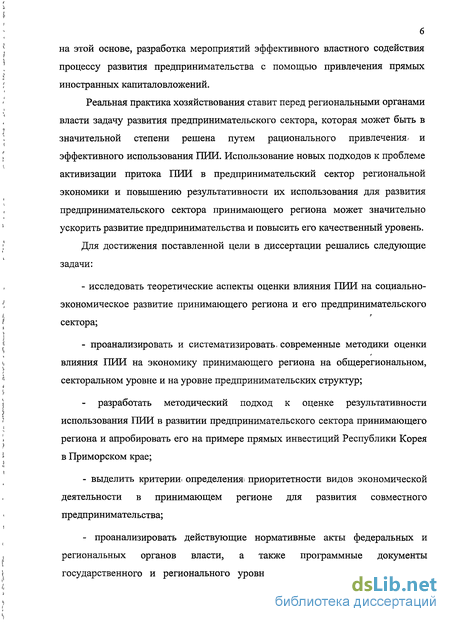 6

на этой основе, разработка мероприятий эффективного властного содействия процессу развития предпринимательства с помощью привлечения прямых иностранных капиталовложений.

Реальная практика хозяйствования ставит перед региональными органами власти задачу развития предпринимательского сектора, которая может быть в значительной степени решена путем рационального привлечения и эффективного использования ПИИ. Использование новых подходов к проблеме активизации притока ПИИ в предпринимательский сектор региональной экономики и повышению результативности их использования для развития предпринимательского сектора принимающего региона может значительно ускорить развитие предпринимательства и повысить его качественный уровень.

Для достижения поставленной цели в диссертации решались следующие задачи:

- исследовать теоретические аспекты оценки влияния ПИИ на социально-экономическое развитие принимающего региона и его предпринимательского сектора;

- проанализировать и систематизировать современные методики оценки влияния ПИИ на экономику принимающего региона на общерегиональном, секторальном уровне и на уровне предпринимательских структур;

- разработать методический подход к оценке результативности использования ПИИ в развитии предпринимательского сектора принимающего региона и апробировать его на примере прямых инвестиций Республики Корея в Приморском крае;

- выделить критерии определения приоритетности видов экономической деятельности в принимающем регионе для развития совместного предпринимательства;

- проанализировать действующие нормативные акты федеральных и региональных органов власти, а также программные документы государственного и регионального уровн

dsLib.net
библиотека диссертаций